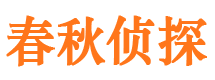 春秋侦探